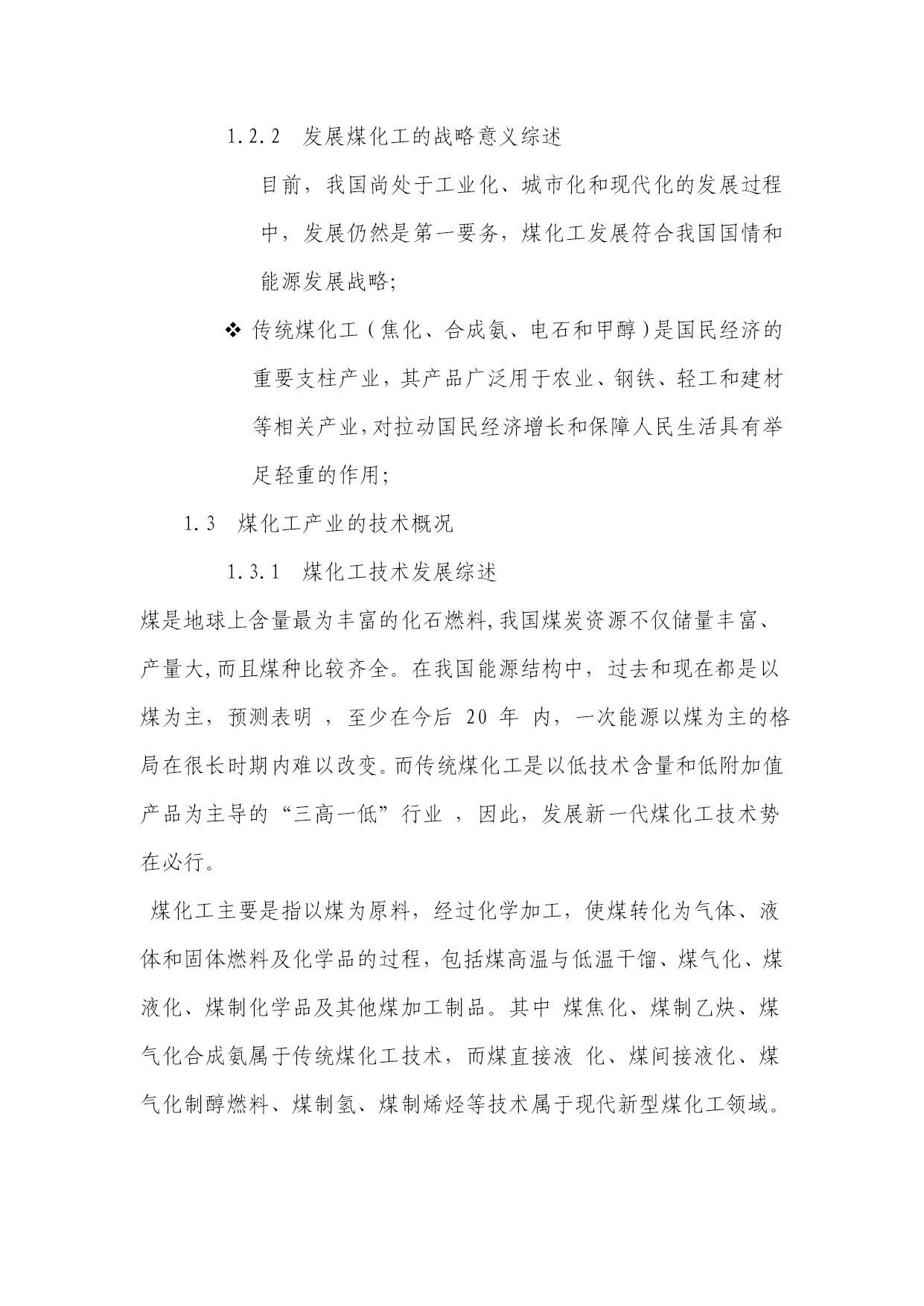 1.2.2 发展煤化工的战略意义综述

目前，我国尚处于工业化、城市化和现代化的发展过程中，发展仍然是第一要务，煤化工发展符合我国国情和能源发展战略;

❖ 传统煤化工（焦化、合成氨、电石和甲醇）是国民经济的重要支柱产业，其产品广泛用于农业、钢铁、轻工和建材等相关产业，对拉动国民经济增长和保障人民生活具有举足轻重的作用;

1.3 煤化工产业的技术概况

1.3.1 煤化工技术发展综述

煤是地球上含量最为丰富的化石燃料，我国煤炭资源不仅储量丰富、产量大，而且煤种比较齐全。在我国能源结构中，过去和现在都是以煤为主，预测表明 ，至少在今后 20 年 内，一次能源以煤为主的格局在很长时期内难以改变。而传统煤化工是以低技术含量和低附加值产品为主导的“三高一低”行业 ，因此，发展新一代煤化工技术势在必行。

煤化工主要是指以煤为原料，经过化学加工，使煤转化为气体、液体和固体燃料及化学品的过程，包括煤高温与低温干馏、煤气化、煤液化、煤制化学品及其他煤加工制品。其中 煤焦化、煤制乙炔、煤气化合成氨属于传统煤化工技术，而煤直接液 化、煤间接液化、煤气化制醇燃料、煤制氢、煤制烯烃等技术属于现代新型煤化工领域。